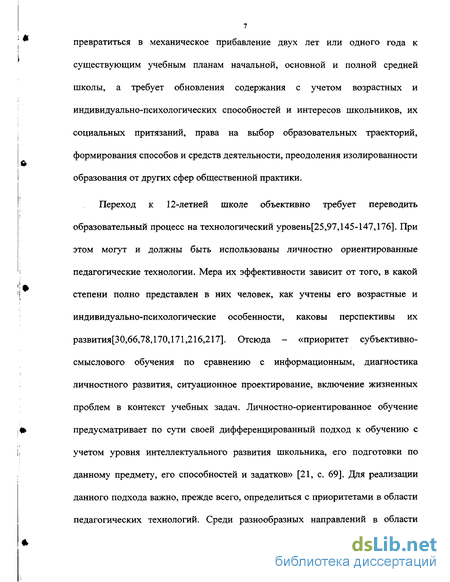 7

превратиться в механическое прибавление двух лет или одного года к существующим учебным планам начальной, основной и полной средней школы, а требует обновления содержания с учетом возрастных и индивидуально-психологических способностей и интересов школьников, их социальных притязаний, права на выбор образовательных траекторий, формирования способов и средств деятельности, преодоления изолированности образования от других сфер общественной практики.

Переход к 12-летней школе объективно требует переводить образовательный процесс на технологический уровень[25,97,145-147,176]. При этом могут и должны быть использованы личностно ориентированные педагогические технологии. Мера их эффективности зависит от того, в какой степени полно представлен в них человек, как учтены его возрастные и индивидуально-психологические особенности, каковы перспективы их развития[30,66,78,170,171,216,217]. Отсюда – «приоритет субъективно-смыслового обучения по сравнению с информационным, диагностика личностного развития, ситуационное проектирование, включение жизненных проблем в контекст учебных задач. Личностно-ориентированное обучение предусматривает по сути своей дифференцированный подход к обучению с учетом уровня интеллектуального развития школьника, его подготовки по данному предмету, его способностей и задатков» [21, с. 69]. Для реализации данного подхода важно, прежде всего, определиться с приоритетами в области педагогических технологий. Среди разнообразных направлений в области

dsLib.net
библиотека диссертаций